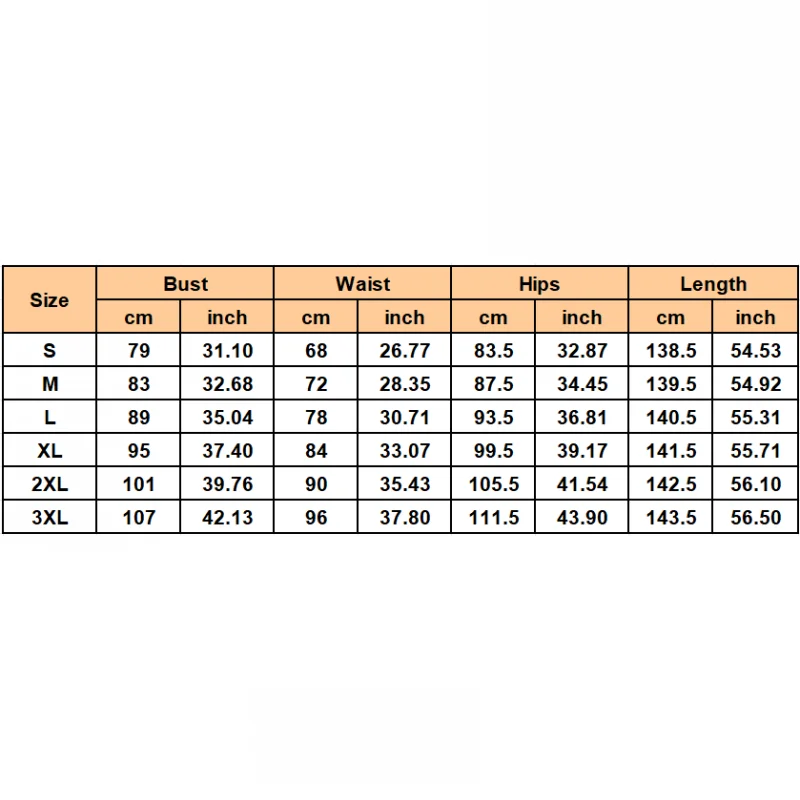 | Size | Bust | | Waist | | Hips | | Length | |
|---|---|---|---|---|---|---|---|---|
| | cm | inch | cm | inch | cm | inch | cm | inch |
| S | 79 | 31.10 | 68 | 26.77 | 83.5 | 32.87 | 138.5 | 54.53 |
| M | 83 | 32.68 | 72 | 28.35 | 87.5 | 34.45 | 139.5 | 54.92 |
| L | 89 | 35.04 | 78 | 30.71 | 93.5 | 36.81 | 140.5 | 55.31 |
| XL | 95 | 37.40 | 84 | 33.07 | 99.5 | 39.17 | 141.5 | 55.71 |
| 2XL | 101 | 39.76 | 90 | 35.43 | 105.5 | 41.54 | 142.5 | 56.10 |
| 3XL | 107 | 42.13 | 96 | 37.80 | 111.5 | 43.90 | 143.5 | 56.50 |